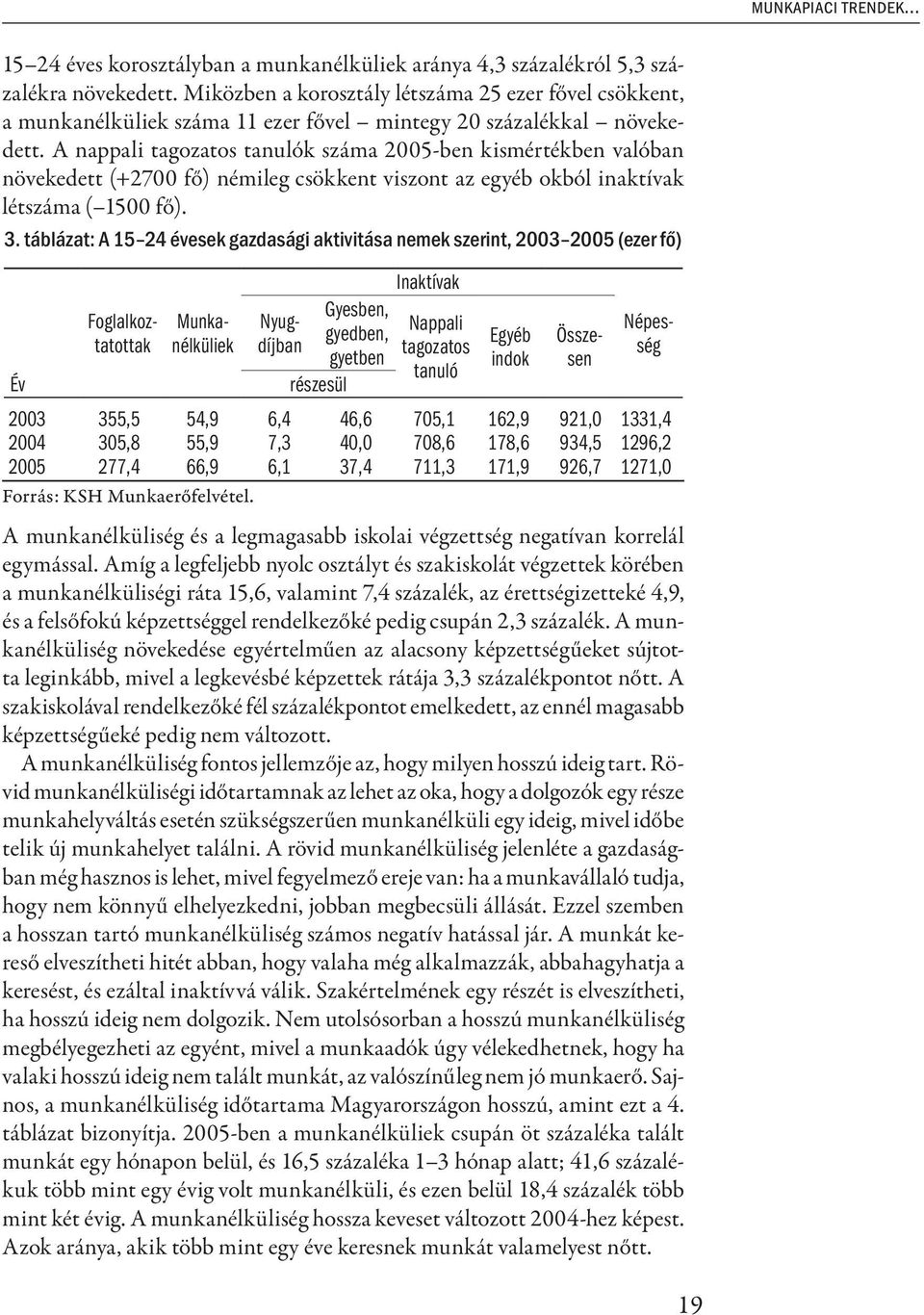 MUNKAPIACI TRENDEK…

15–24 éves korosztályban a munkanélküliek aránya 4,3 százalékról 5,3 százalékra növekedett. Miközben a korosztály létszáma 25 ezer fővel csökkent, a munkanélküliek száma 11 ezer fővel – mintegy 20 százalékkal – növekedett. A nappali tagozatos tanulók száma 2005-ben kismértékben valóban növekedett (+2700 fő) némileg csökkent viszont az egyéb okból inaktívak létszáma (–1500 fő).

3. táblázat: A 15–24 évesek gazdasági aktivitása nemek szerint, 2003–2005 (ezer fő)

| Év | Foglalkoztatottak | Munkanélküliek | Inaktívak: Nyugdíjban részesül | Inaktívak: Gyesben, gyedben, gyetben részesül | Inaktívak: Nappali tagozatos tanuló | Inaktívak: Egyéb indok | Inaktívak: Összesen | Népesség |
|---|---|---|---|---|---|---|---|---|
| 2003 | 355,5 | 54,9 | 6,4 | 46,6 | 705,1 | 162,9 | 921,0 | 1331,4 |
| 2004 | 305,8 | 55,9 | 7,3 | 40,0 | 708,6 | 178,6 | 934,5 | 1296,2 |
| 2005 | 277,4 | 66,9 | 6,1 | 37,4 | 711,3 | 171,9 | 926,7 | 1271,0 |

Forrás: KSH Munkaerőfelvétel.

A munkanélküliség és a legmagasabb iskolai végzettség negatívan korrelál egymással. Amíg a legfeljebb nyolc osztályt és szakiskolát végzettek körében a munkanélküliségi ráta 15,6, valamint 7,4 százalék, az érettségizetteké 4,9, és a felsőfokú képzettséggel rendelkezőké pedig csupán 2,3 százalék. A munkanélküliség növekedése egyértelműen az alacsony képzettségűeket sújtotta leginkább, mivel a legkevésbé képzettek rátája 3,3 százalékpontot nőtt. A szakiskolával rendelkezőké fél százalékpontot emelkedett, az ennél magasabb képzettségűeké pedig nem változott.

A munkanélküliség fontos jellemzője az, hogy milyen hosszú ideig tart. Rövid munkanélküliségi időtartamnak az lehet az oka, hogy a dolgozók egy része munkahelyváltás esetén szükségszerűen munkanélküli egy ideig, mivel időbe telik új munkahelyet találni. A rövid munkanélküliség jelenléte a gazdaságban még hasznos is lehet, mivel fegyelmező ereje van: ha a munkavállaló tudja, hogy nem könnyű elhelyezkedni, jobban megbecsüli állását. Ezzel szemben a hosszan tartó munkanélküliség számos negatív hatással jár. A munkát kereső elveszítheti hitét abban, hogy valaha még alkalmazzák, abbahagyhatja a keresést, és ezáltal inaktívvá válik. Szakértelmének egy részét is elveszítheti, ha hosszú ideig nem dolgozik. Nem utolsósorban a hosszú munkanélküliség megbélyegezheti az egyént, mivel a munkaadók úgy vélekedhetnek, hogy ha valaki hosszú ideig nem talált munkát, az valószínűleg nem jó munkaerő. Sajnos, a munkanélküliség időtartama Magyarországon hosszú, amint ezt a 4. táblázat bizonyítja. 2005-ben a munkanélküliek csupán öt százaléka talált munkát egy hónapon belül, és 16,5 százaléka 1–3 hónap alatt; 41,6 százalékuk több mint egy évig volt munkanélküli, és ezen belül 18,4 százalék több mint két évig. A munkanélküliség hossza keveset változott 2004-hez képest. Azok aránya, akik több mint egy éve keresnek munkát valamelyest nőtt.

19